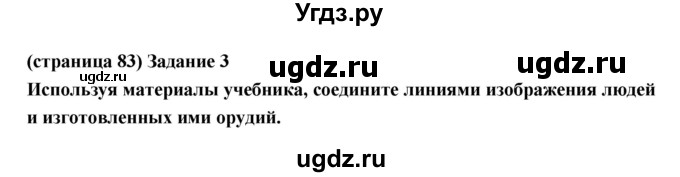 Угдз.ру

(страница 83) Задание 3 ugdz.ru ugdz.ru ugdz.ru

Используя материалы учебника, соедините линиями изображения людей и изготовленных ими орудий.

ugdz.ru